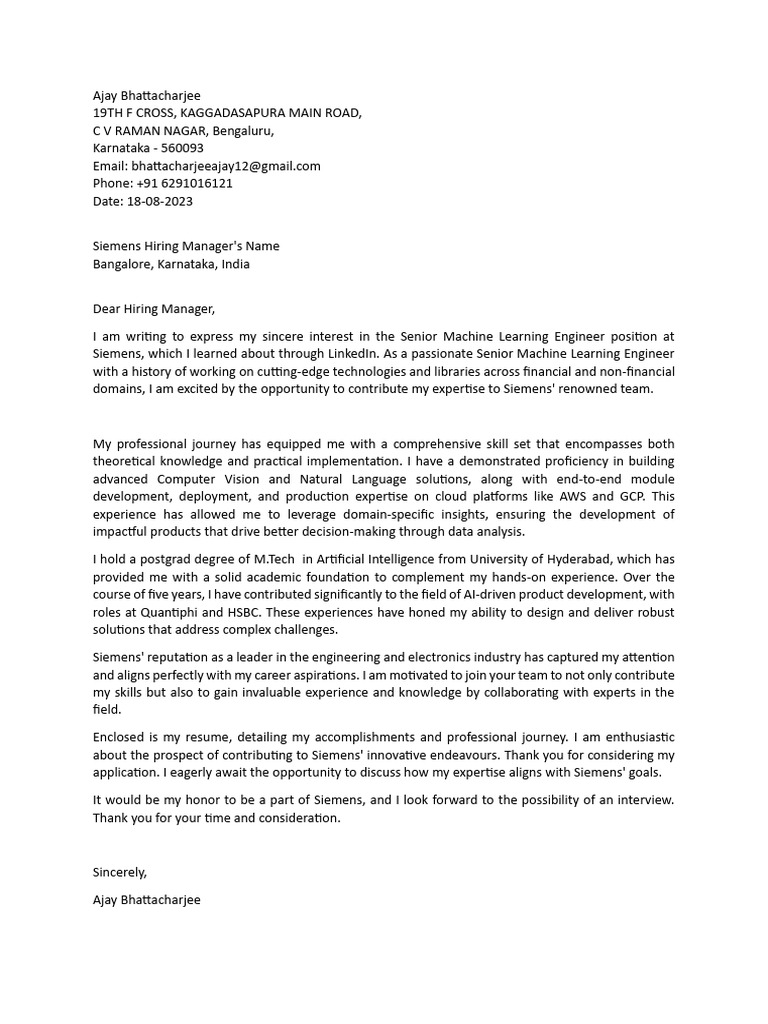 Ajay Bhattacharjee
19TH F CROSS, KAGGADASAPURA MAIN ROAD,
C V RAMAN NAGAR, Bengaluru,
Karnataka - 560093
Email: bhattacharjeeajay12@gmail.com
Phone: +91 6291016121
Date: 18-08-2023

Siemens Hiring Manager's Name
Bangalore, Karnataka, India

Dear Hiring Manager,

I am writing to express my sincere interest in the Senior Machine Learning Engineer position at Siemens, which I learned about through LinkedIn. As a passionate Senior Machine Learning Engineer with a history of working on cutting-edge technologies and libraries across financial and non-financial domains, I am excited by the opportunity to contribute my expertise to Siemens' renowned team.

My professional journey has equipped me with a comprehensive skill set that encompasses both theoretical knowledge and practical implementation. I have a demonstrated proficiency in building advanced Computer Vision and Natural Language solutions, along with end-to-end module development, deployment, and production expertise on cloud platforms like AWS and GCP. This experience has allowed me to leverage domain-specific insights, ensuring the development of impactful products that drive better decision-making through data analysis.

I hold a postgrad degree of M.Tech in Artificial Intelligence from University of Hyderabad, which has provided me with a solid academic foundation to complement my hands-on experience. Over the course of five years, I have contributed significantly to the field of AI-driven product development, with roles at Quantiphi and HSBC. These experiences have honed my ability to design and deliver robust solutions that address complex challenges.

Siemens' reputation as a leader in the engineering and electronics industry has captured my attention and aligns perfectly with my career aspirations. I am motivated to join your team to not only contribute my skills but also to gain invaluable experience and knowledge by collaborating with experts in the field.

Enclosed is my resume, detailing my accomplishments and professional journey. I am enthusiastic about the prospect of contributing to Siemens' innovative endeavours. Thank you for considering my application. I eagerly await the opportunity to discuss how my expertise aligns with Siemens' goals.

It would be my honor to be a part of Siemens, and I look forward to the possibility of an interview. Thank you for your time and consideration.

Sincerely,

Ajay Bhattacharjee